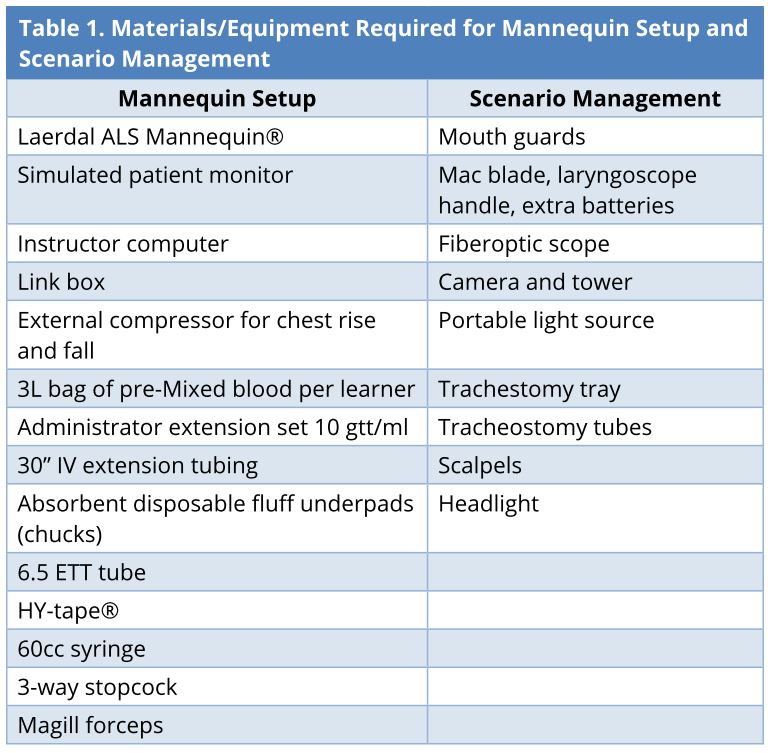 Table 1. Materials/Equipment Required for Mannequin Setup and Scenario Management

| Mannequin Setup | Scenario Management |
|---|---|
| Laerdal ALS Mannequin® | Mouth guards |
| Simulated patient monitor | Mac blade, laryngoscope handle, extra batteries |
| Instructor computer | Fiberoptic scope |
| Link box | Camera and tower |
| External compressor for chest rise and fall | Portable light source |
| 3L bag of pre-Mixed blood per learner | Trachestomy tray |
| Administrator extension set 10 gtt/ml | Tracheostomy tubes |
| 30” IV extension tubing | Scalpels |
| Absorbent disposable fluff underpads (chucks) | Headlight |
| 6.5 ETT tube | |
| HY-tape® | |
| 60cc syringe | |
| 3-way stopcock | |
| Magill forceps | |